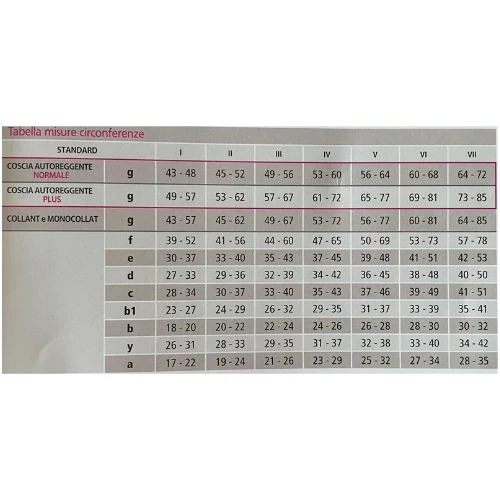 Tabella misure circonferenze

| STANDARD | | I | II | III | IV | V | VI | VII |
|---|---|---|---|---|---|---|---|---|
| COSCIA AUTOREGGENTE NORMALE | g | 43 - 48 | 45 - 52 | 49 - 56 | 53 - 60 | 56 - 64 | 60 - 68 | 64 - 72 |
| COSCIA AUTOREGGENTE PLUS | g | 49 - 57 | 53 - 62 | 57 - 67 | 61 - 72 | 65 - 77 | 69 - 81 | 73 - 85 |
| COLLANT e MONOCOLLAT | g | 43 - 57 | 45 - 62 | 49 - 67 | 53 - 72 | 56 - 77 | 60 - 81 | 64 - 85 |
| | f | 39 - 52 | 41 - 56 | 44 - 60 | 47 - 65 | 50 - 69 | 53 - 73 | 57 - 78 |
| | e | 30 - 37 | 33 - 40 | 35 - 43 | 37 - 45 | 39 - 48 | 41 - 51 | 42 - 53 |
| | d | 27 - 33 | 29 - 36 | 32 - 39 | 34 - 42 | 36 - 45 | 38 - 48 | 40 - 50 |
| | c | 28 - 34 | 30 - 37 | 33 - 40 | 35 - 43 | 37 - 46 | 39 - 49 | 41 - 51 |
| | b1 | 23 - 27 | 24 - 29 | 26 - 32 | 29 - 35 | 31 - 37 | 33 - 39 | 35 - 41 |
| | b | 18 - 20 | 20 - 22 | 22 - 24 | 24 - 26 | 26 - 28 | 28 - 30 | 30 - 32 |
| | y | 26 - 31 | 28 - 33 | 29 - 35 | 31 - 37 | 32 - 38 | 33 - 40 | 34 - 42 |
| | a | 17 - 22 | 19 - 24 | 21 - 26 | 23 - 29 | 25 - 32 | 27 - 34 | 28 - 35 |